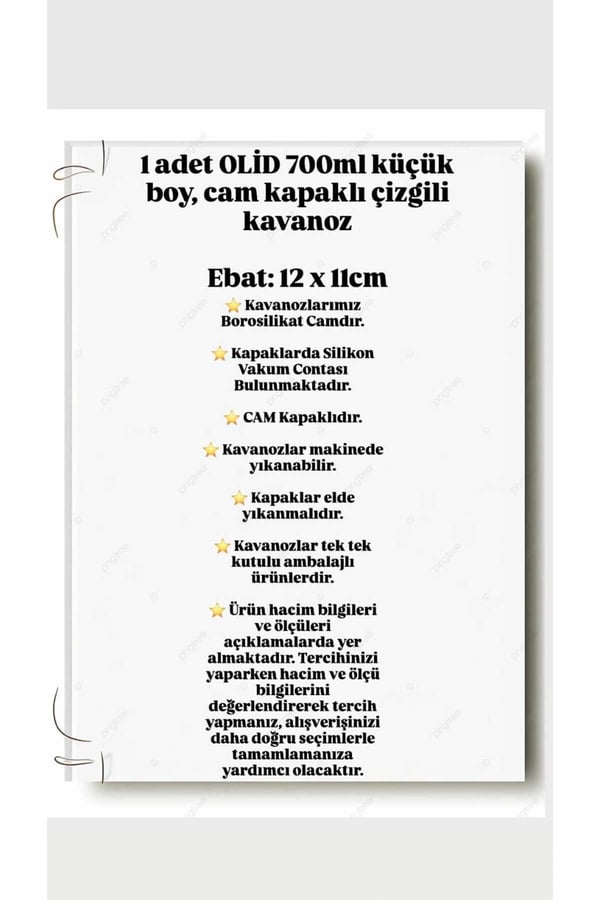 1 adet OLİD 700ml küçük boy, cam kapaklı çizgili kavanoz

Ebat: 12 x 11cm

⭐ Kavanozlarımız Borosilikat Camdır.

⭐ Kapaklarda Silikon Vakum Contası Bulunmaktadır.

⭐ CAM Kapaklıdır.

⭐ Kavanozlar makinede yıkanabilir.

⭐ Kapaklar elde yıkanmalıdır.

⭐ Kavanozlar tek tek kutulu ambalajlı ürünlerdir.

⭐ Ürün hacim bilgileri ve ölçüleri açıklamalarda yer almaktadır. Tercihinizi yaparken hacim ve ölçü bilgilerini değerlendirerek tercih yapmanız, alışverişinizi daha doğru seçimlerle tamamlamanıza yardımcı olacaktır.